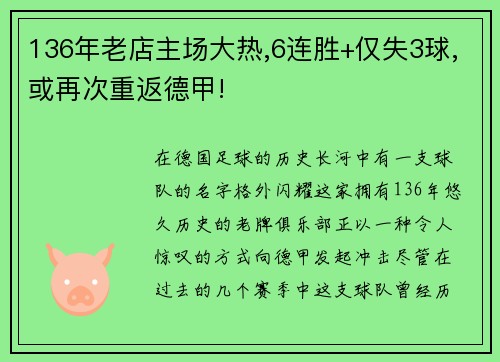 136年老店主场大热,6连胜+仅失3球,或再次重返德甲!

在德国足球的历史长河中有一支球队的名字格外闪耀这家拥有136年悠久历史的老牌俱乐部正以一种令人惊叹的方式向德甲发起冲击尽管在过去的几个赛季中这支球队曾经历